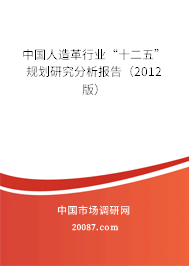 中国人造革行业“十二五”规划研究分析报告（2012版）

中国市场调研网

20087.com